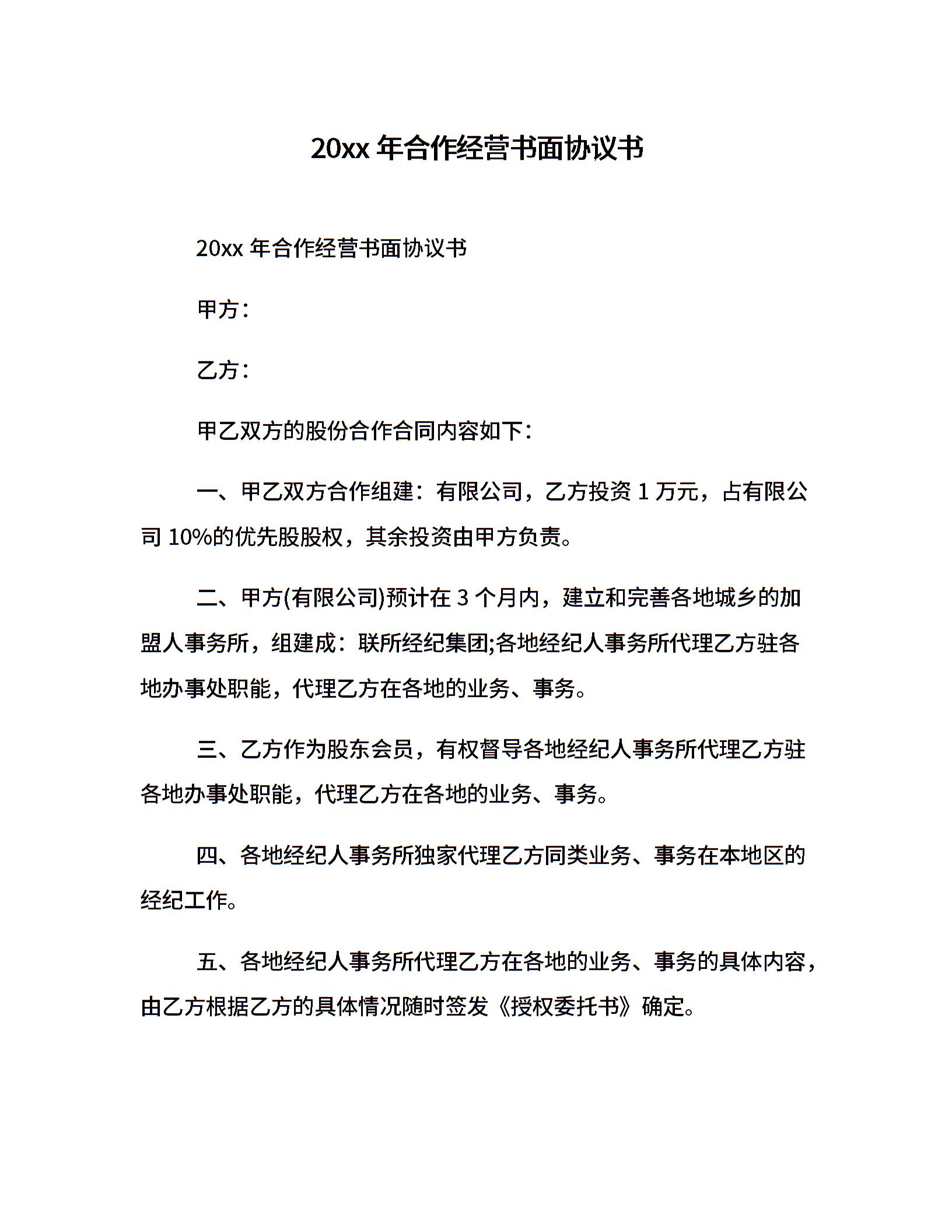 20xx 年合作经营书面协议书

20xx 年合作经营书面协议书

甲方：

乙方：

甲乙双方的股份合作合同内容如下：

一、甲乙双方合作组建：有限公司，乙方投资 1 万元，占有限公司 10%的优先股股权，其余投资由甲方负责。

二、甲方(有限公司)预计在 3 个月内，建立和完善各地城乡的加盟人事务所，组建成：联所经纪集团;各地经纪人事务所代理乙方驻各地办事处职能，代理乙方在各地的业务、事务。

三、乙方作为股东会员，有权督导各地经纪人事务所代理乙方驻各地办事处职能，代理乙方在各地的业务、事务。

四、各地经纪人事务所独家代理乙方同类业务、事务在本地区的经纪工作。

五、各地经纪人事务所代理乙方在各地的业务、事务的具体内容，由乙方根据乙方的具体情况随时签发《授权委托书》确定。